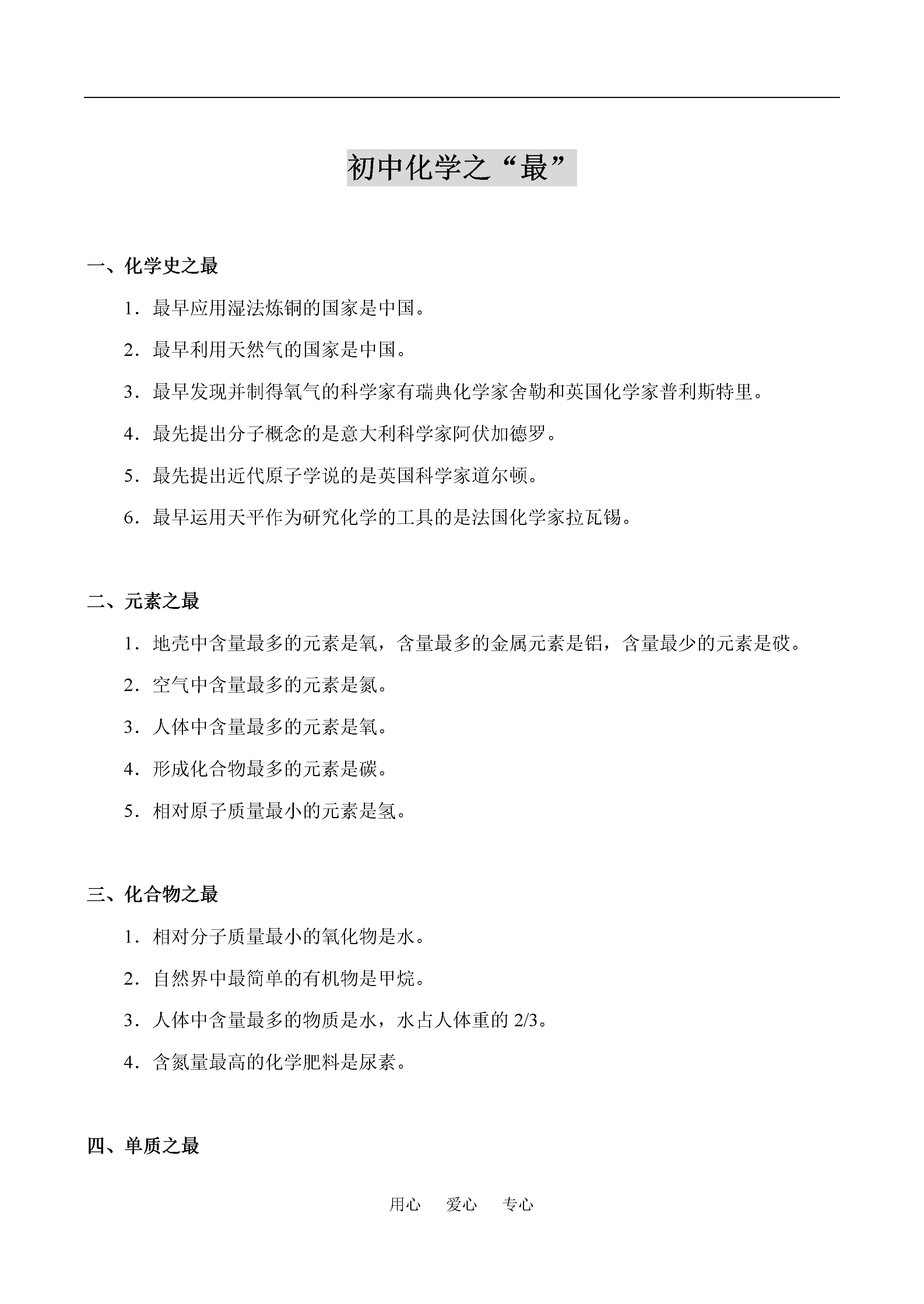 初中化学之“最”

一、化学史之最

1．最早应用湿法炼铜的国家是中国。

2．最早利用天然气的国家是中国。

3．最早发现并制得氧气的科学家有瑞典化学家舍勒和英国化学家普利斯特里。

4．最先提出分子概念的是意大利科学家阿伏加德罗。

5．最先提出近代原子学说的是英国科学家道尔顿。

6．最早运用天平作为研究化学的工具的是法国化学家拉瓦锡。

二、元素之最

1．地壳中含量最多的元素是氧，含量最多的金属元素是铝，含量最少的元素是砹。

2．空气中含量最多的元素是氮。

3．人体中含量最多的元素是氧。

4．形成化合物最多的元素是碳。

5．相对原子质量最小的元素是氢。

三、化合物之最

1．相对分子质量最小的氧化物是水。

2．自然界中最简单的有机物是甲烷。

3．人体中含量最多的物质是水，水占人体重的 2/3。

4．含氮量最高的化学肥料是尿素。

四、单质之最

用心　爱心　专心